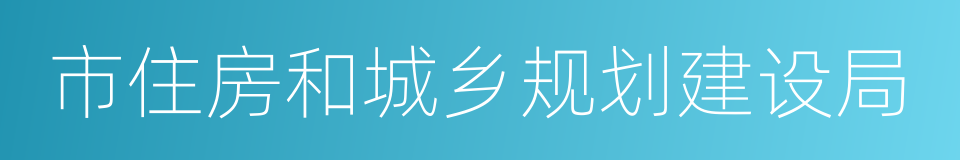 市住房和城乡规划建设局